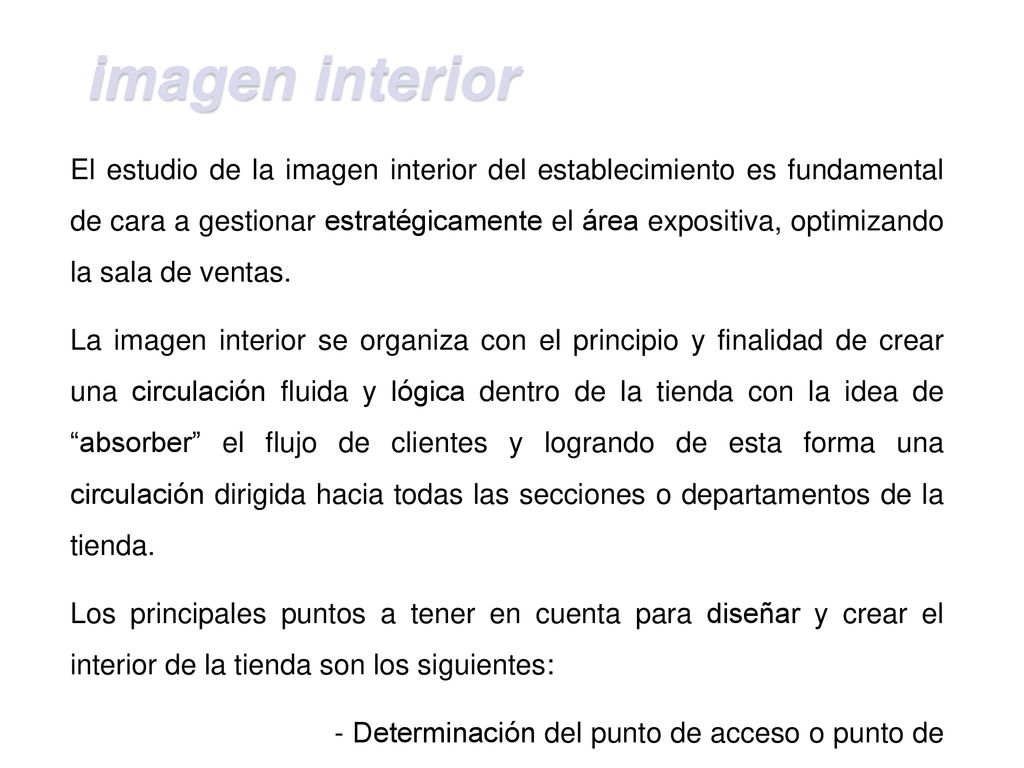 imagen interior

El estudio de la imagen interior del establecimiento es fundamental de cara a gestionar estratégicamente el área expositiva, optimizando la sala de ventas.

La imagen interior se organiza con el principio y finalidad de crear una circulación fluida y lógica dentro de la tienda con la idea de “absorber” el flujo de clientes y logrando de esta forma una circulación dirigida hacia todas las secciones o departamentos de la tienda.

Los principales puntos a tener en cuenta para diseñar y crear el interior de la tienda son los siguientes:

- Determinación del punto de acceso o punto de